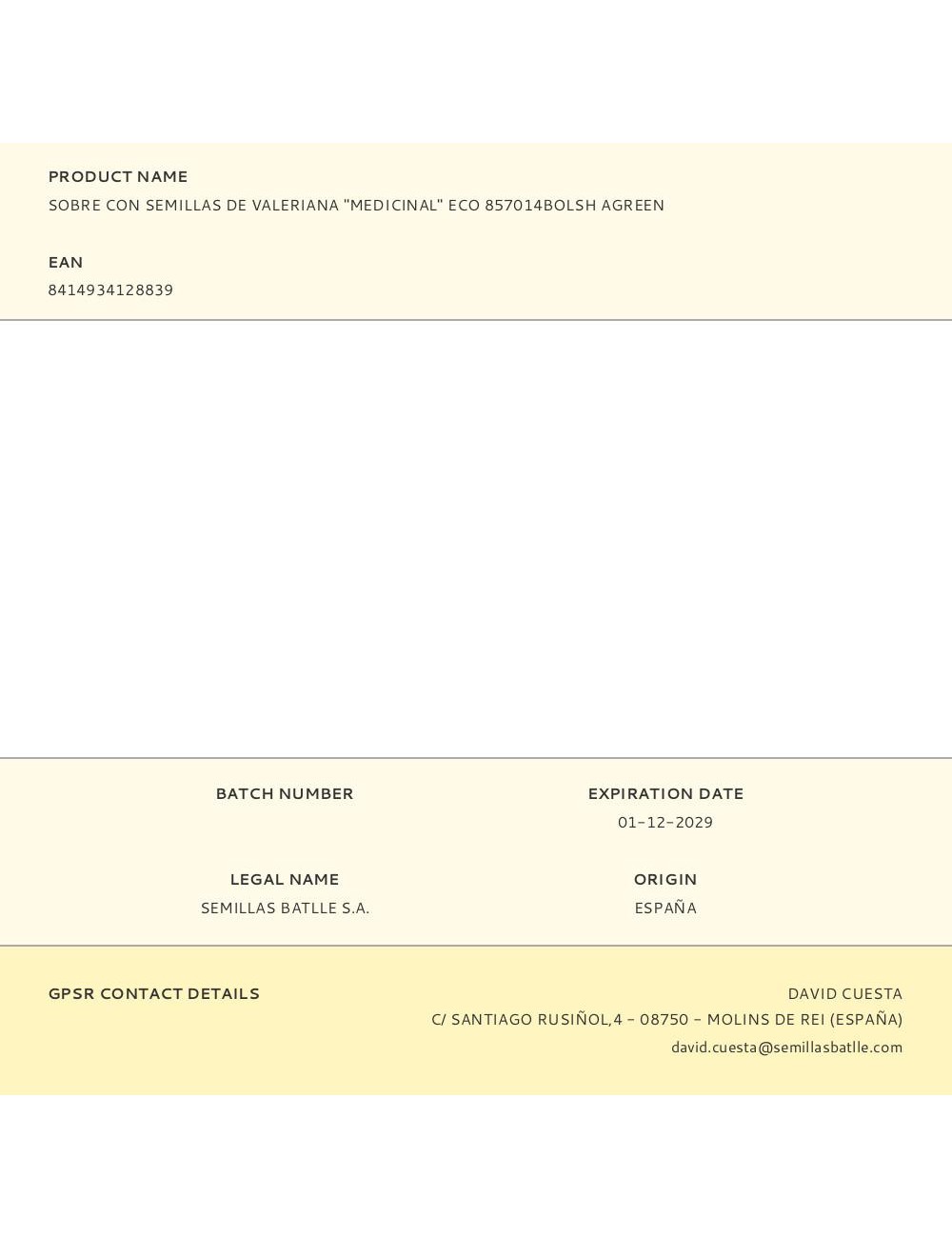 PRODUCT NAME
SOBRE CON SEMILLAS DE VALERIANA "MEDICINAL" ECO 857014BOLSH AGREEN

EAN
8414934128839

BATCH NUMBER

EXPIRATION DATE
01-12-2029

LEGAL NAME
SEMILLAS BATLLE S.A.

ORIGIN
ESPAÑA

GPSR CONTACT DETAILS

DAVID CUESTA
C/ SANTIAGO RUSIÑOL,4 - 08750 - MOLINS DE REI (ESPAÑA)
david.cuesta@semillasbatlle.com